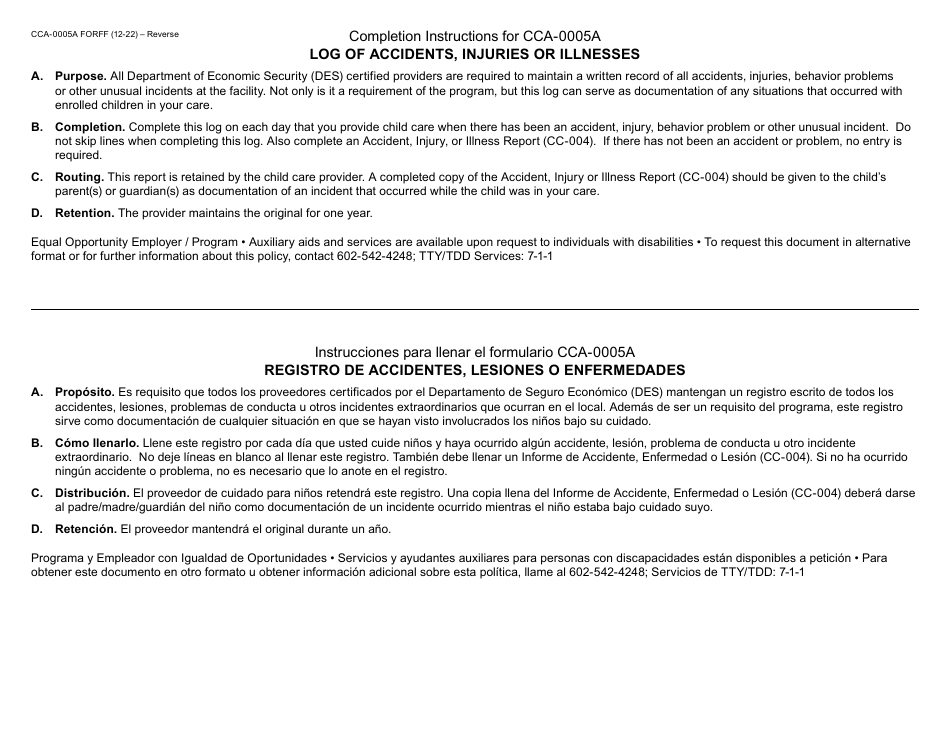 CCA-0005A FORFF (12-22) – Reverse

Completion Instructions for CCA-0005A
LOG OF ACCIDENTS, INJURIES OR ILLNESSES

A. Purpose. All Department of Economic Security (DES) certified providers are required to maintain a written record of all accidents, injuries, behavior problems or other unusual incidents at the facility. Not only is it a requirement of the program, but this log can serve as documentation of any situations that occurred with enrolled children in your care.

B. Completion. Complete this log on each day that you provide child care when there has been an accident, injury, behavior problem or other unusual incident. Do not skip lines when completing this log. Also complete an Accident, Injury, or Illness Report (CC-004). If there has not been an accident or problem, no entry is required.

C. Routing. This report is retained by the child care provider. A completed copy of the Accident, Injury or Illness Report (CC-004) should be given to the child's parent(s) or guardian(s) as documentation of an incident that occurred while the child was in your care.

D. Retention. The provider maintains the original for one year.

Equal Opportunity Employer / Program • Auxiliary aids and services are available upon request to individuals with disabilities • To request this document in alternative format or for further information about this policy, contact 602-542-4248; TTY/TDD Services: 7-1-1

Instrucciones para llenar el formulario CCA-0005A
REGISTRO DE ACCIDENTES, LESIONES O ENFERMEDADES

A. Propósito. Es requisito que todos los proveedores certificados por el Departamento de Seguro Económico (DES) mantengan un registro escrito de todos los accidentes, lesiones, problemas de conducta u otros incidentes extraordinarios que ocurran en el local. Además de ser un requisito del programa, este registro sirve como documentación de cualquier situación en que se hayan visto involucrados los niños bajo su cuidado.

B. Cómo llenarlo. Llene este registro por cada día que usted cuide niños y haya ocurrido algún accidente, lesión, problema de conducta u otro incidente extraordinario. No deje líneas en blanco al llenar este registro. También debe llenar un Informe de Accidente, Enfermedad o Lesión (CC-004). Si no ha ocurrido ningún accidente o problema, no es necesario que lo anote en el registro.

C. Distribución. El proveedor de cuidado para niños retendrá este registro. Una copia llena del Informe de Accidente, Enfermedad o Lesión (CC-004) deberá darse al padre/madre/guardián del niño como documentación de un incidente ocurrido mientras el niño estaba bajo cuidado suyo.

D. Retención. El proveedor mantendrá el original durante un año.

Programa y Empleador con Igualdad de Oportunidades • Servicios y ayudantes auxiliares para personas con discapacidades están disponibles a petición • Para obtener este documento en otro formato u obtener información adicional sobre esta política, llame al 602-542-4248; Servicios de TTY/TDD: 7-1-1